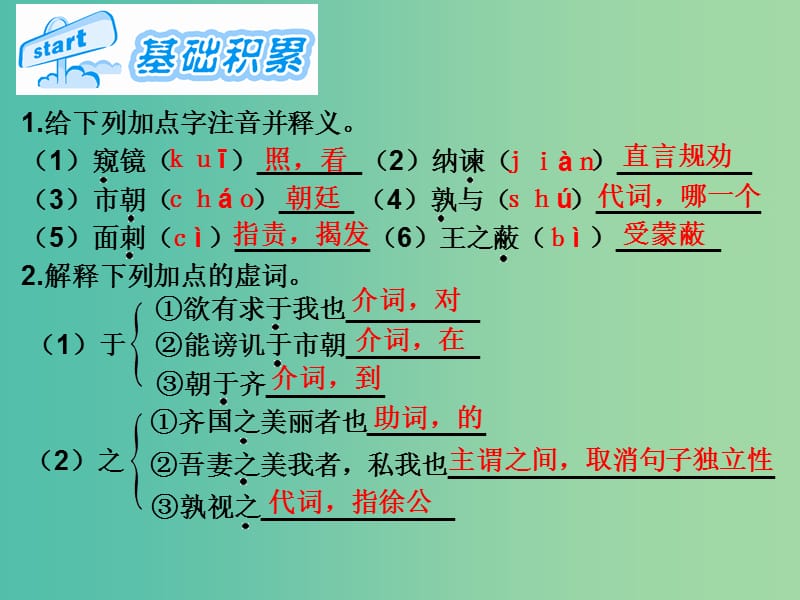 start 基础积累

1.给下列加点字注音并释义。
（1）窥镜（kuī）照，看 （2）纳谏（jiàn）直言规劝
（3）市朝（cháo）朝廷 （4）孰与（shú）代词，哪一个
（5）面刺（cì）指责，揭发（6）王之蔽（bì）受蒙蔽

2.解释下列加点的虚词。
（1）于 ①欲有求于我也介词，对
②能谤讥于市朝介词，在
③朝于齐介词，到
（2）之 ①齐国之美丽者也助词，的
②吾妻之美我者，私我也主谓之间，取消句子独立性
③孰视之代词，指徐公